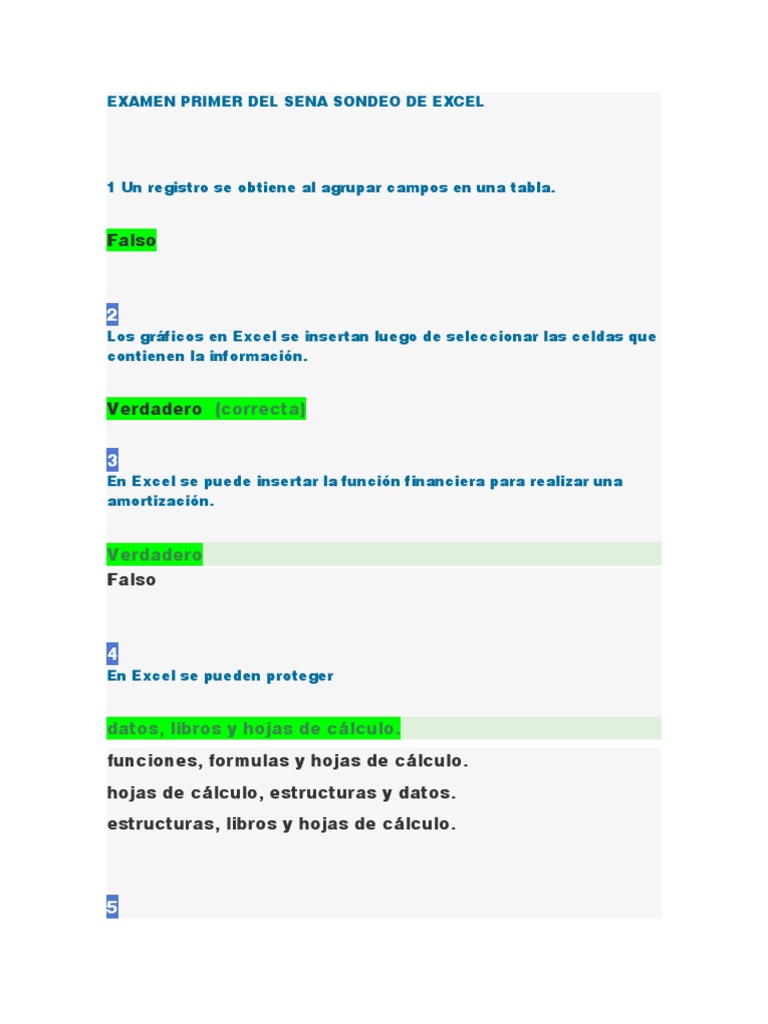 EXAMEN PRIMER DEL SENA SONDEO DE EXCEL

1 Un registro se obtiene al agrupar campos en una tabla.

Falso

2
Los gráficos en Excel se insertan luego de seleccionar las celdas que contienen la información.

Verdadero (correcta)

3
En Excel se puede insertar la función financiera para realizar una amortización.

Verdadero
Falso

4
En Excel se pueden proteger

datos, libros y hojas de cálculo.
funciones, formulas y hojas de cálculo.
hojas de cálculo, estructuras y datos.
estructuras, libros y hojas de cálculo.

5